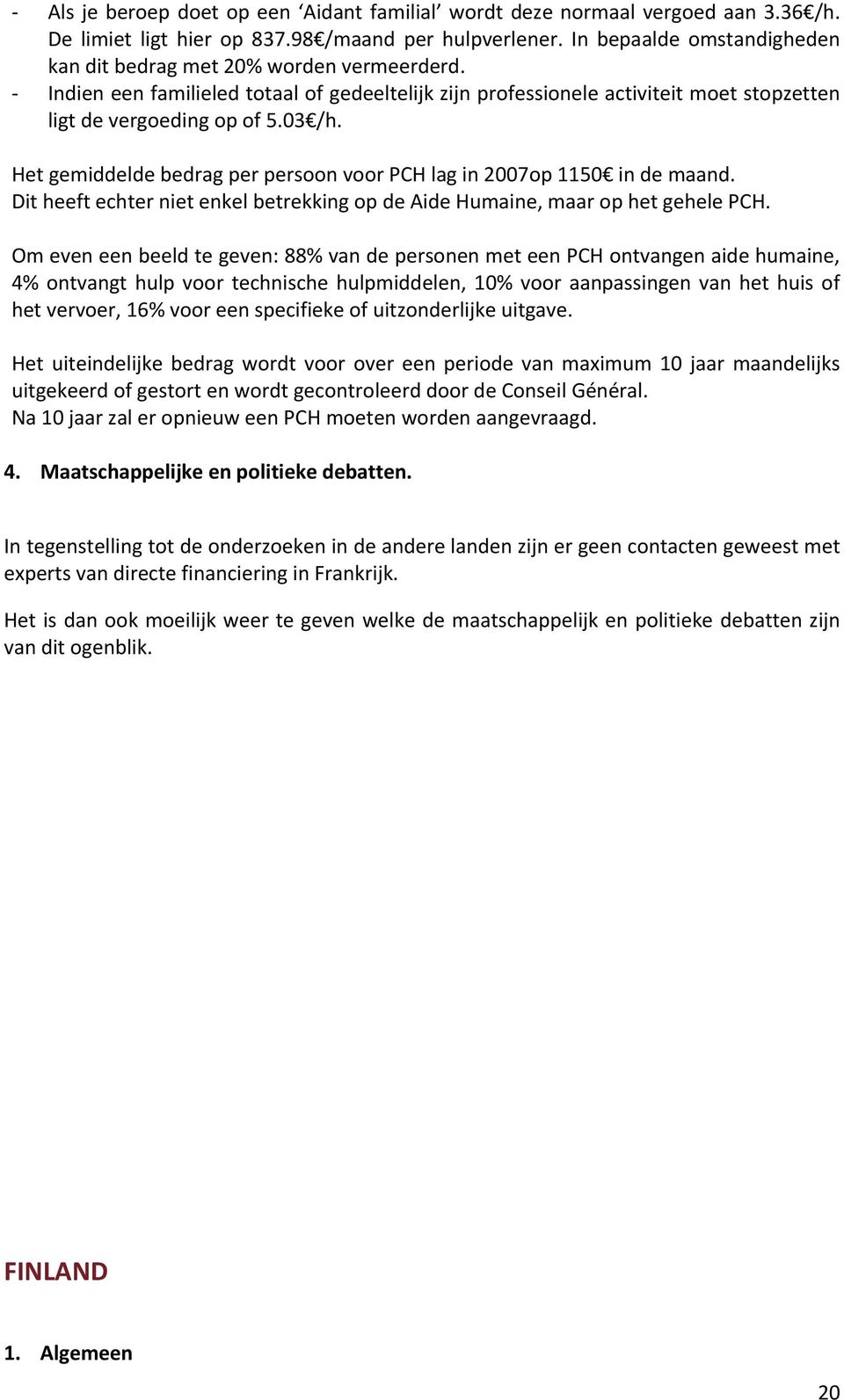 - Als je beroep doet op een ‘Aidant familial’ wordt deze normaal vergoed aan 3.36€/h. De limiet ligt hier op 837.98€/maand per hulpverlener. In bepaalde omstandigheden kan dit bedrag met 20% worden vermeerderd.
- Indien een familieled totaal of gedeeltelijk zijn professionele activiteit moet stopzetten ligt de vergoeding op of 5.03€/h.

Het gemiddelde bedrag per persoon voor PCH lag in 2007op 1150€ in de maand. Dit heeft echter niet enkel betrekking op de Aide Humaine, maar op het gehele PCH.

Om even een beeld te geven: 88% van de personen met een PCH ontvangen aide humaine, 4% ontvangt hulp voor technische hulpmiddelen, 10% voor aanpassingen van het huis of het vervoer, 16% voor een specifieke of uitzonderlijke uitgave.

Het uiteindelijke bedrag wordt voor over een periode van maximum 10 jaar maandelijks uitgekeerd of gestort en wordt gecontroleerd door de Conseil Général.
Na 10 jaar zal er opnieuw een PCH moeten worden aangevraagd.

4. Maatschappelijke en politieke debatten.

In tegenstelling tot de onderzoeken in de andere landen zijn er geen contacten geweest met experts van directe financiering in Frankrijk.

Het is dan ook moeilijk weer te geven welke de maatschappelijk en politieke debatten zijn van dit ogenblik.

FINLAND

1. Algemeen

20